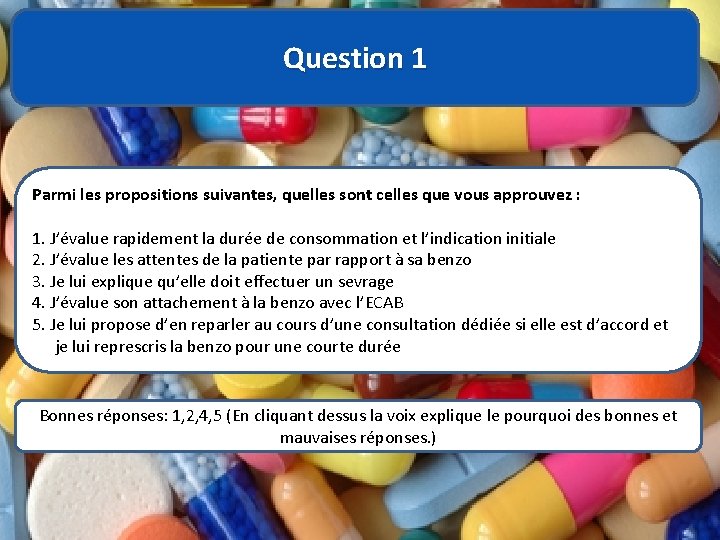 Question 1

Parmi les propositions suivantes, quelles sont celles que vous approuvez :

1. J'évalue rapidement la durée de consommation et l'indication initiale
2. J'évalue les attentes de la patiente par rapport à sa benzo
3. Je lui explique qu'elle doit effectuer un sevrage
4. J'évalue son attachement à la benzo avec l'ECAB
5. Je lui propose d'en reparler au cours d'une consultation dédiée si elle est d'accord et je lui represcris la benzo pour une courte durée

Bonnes réponses: 1,2,4,5 (En cliquant dessus la voix explique le pourquoi des bonnes et mauvaises réponses.)